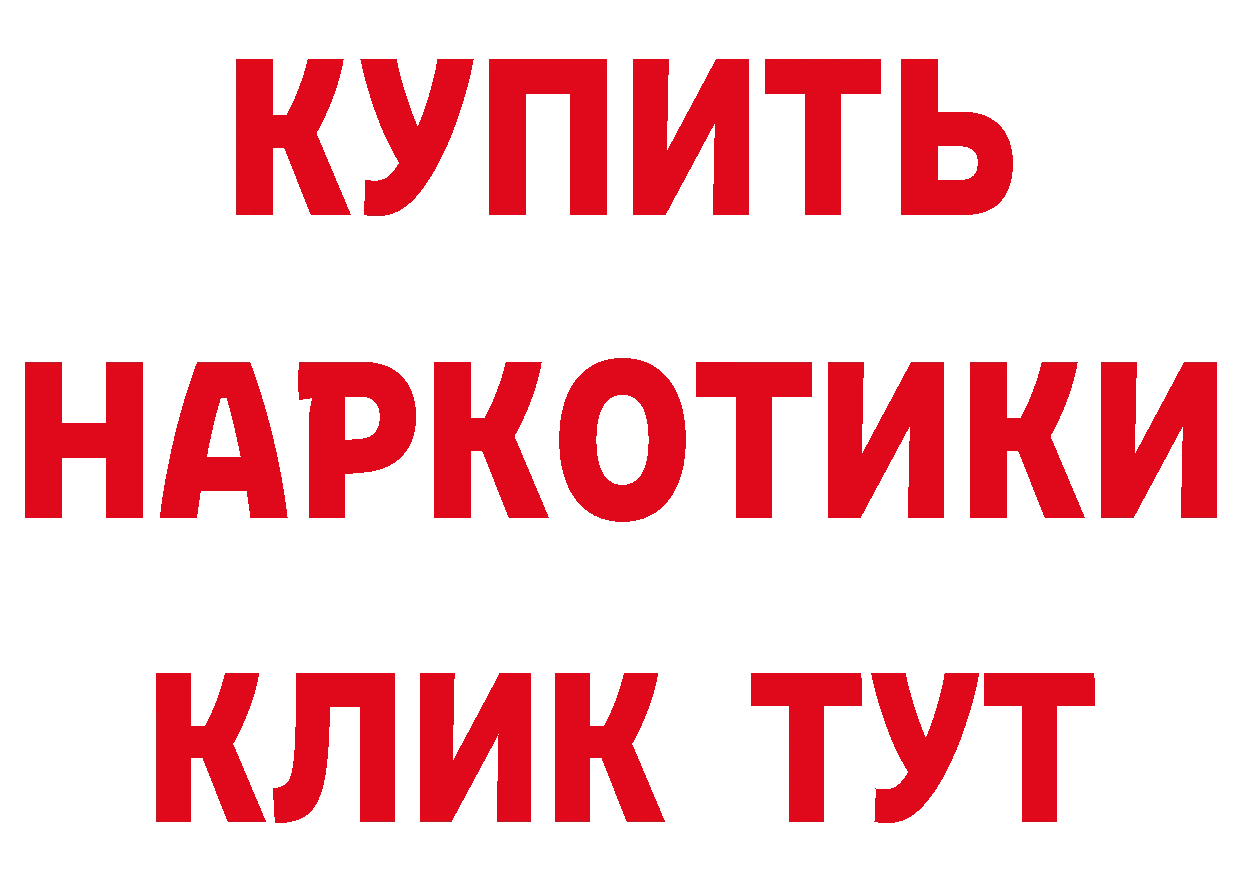 КУПИТЬ
НАРКОТИКИ
КЛИК ТУТ